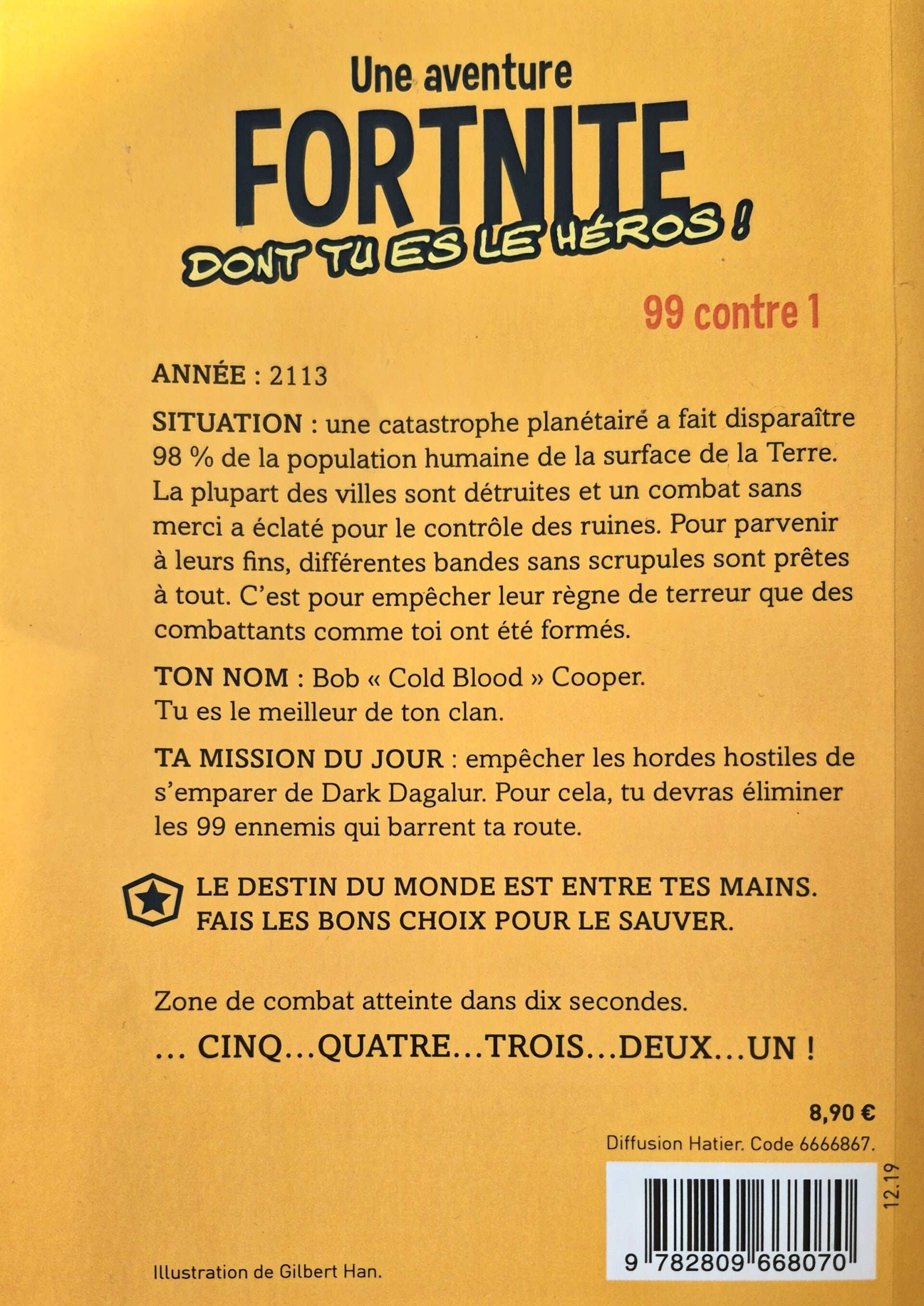 Une aventure
FORTNITE
DONT TU ES LE HÉROS !

99 contre 1

ANNÉE : 2113

SITUATION : une catastrophe planétaire a fait disparaître 98 % de la population humaine de la surface de la Terre. La plupart des villes sont détruites et un combat sans merci a éclaté pour le contrôle des ruines. Pour parvenir à leurs fins, différentes bandes sans scrupules sont prêtes à tout. C'est pour empêcher leur règne de terreur que des combattants comme toi ont été formés.

TON NOM : Bob « Cold Blood » Cooper.
Tu es le meilleur de ton clan.

TA MISSION DU JOUR : empêcher les hordes hostiles de s'emparer de Dark Dagalur. Pour cela, tu devras éliminer les 99 ennemis qui barrent ta route.

LE DESTIN DU MONDE EST ENTRE TES MAINS.
FAIS LES BONS CHOIX POUR LE SAUVER.

Zone de combat atteinte dans dix secondes.

... CINQ...QUATRE...TROIS...DEUX...UN !

8,90 €
Diffusion Hatier. Code 6666867.

12.19

9 782809 668070

Illustration de Gilbert Han.